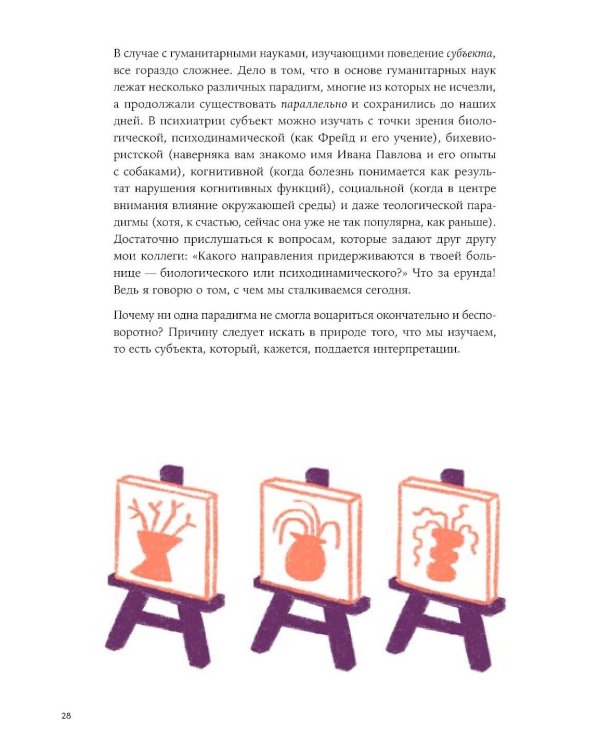 В случае с гуманитарными науками, изучающими поведение субъекта, все гораздо сложнее. Дело в том, что в основе гуманитарных наук лежат несколько различных парадигм, многие из которых не исчезли, а продолжали существовать параллельно и сохранились до наших дней. В психиатрии субъект можно изучать с точки зрения биологической, психодинамической (как Фрейд и его учение), бихевиористской (наверняка вам знакомо имя Ивана Павлова и его опыты с собаками), когнитивной (когда болезнь понимается как результат нарушения когнитивных функций), социальной (когда в центре внимания влияние окружающей среды) и даже теологической парадигмы (хотя, к счастью, сейчас она уже не так популярна, как раньше). Достаточно прислушаться к вопросам, которые задают друг другу мои коллеги: «Какого направления придерживаются в твоей больнице — биологического или психодинамического?» Что за ерунда! Ведь я говорю о том, с чем мы сталкиваемся сегодня.

Почему ни одна парадигма не смогла воцариться окончательно и бесповоротно? Причину следует искать в природе того, что мы изучаем, то есть субъекта, который, кажется, поддается интерпретации.

28